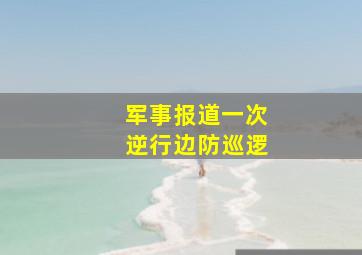 军事报道一次
逆行边防巡逻